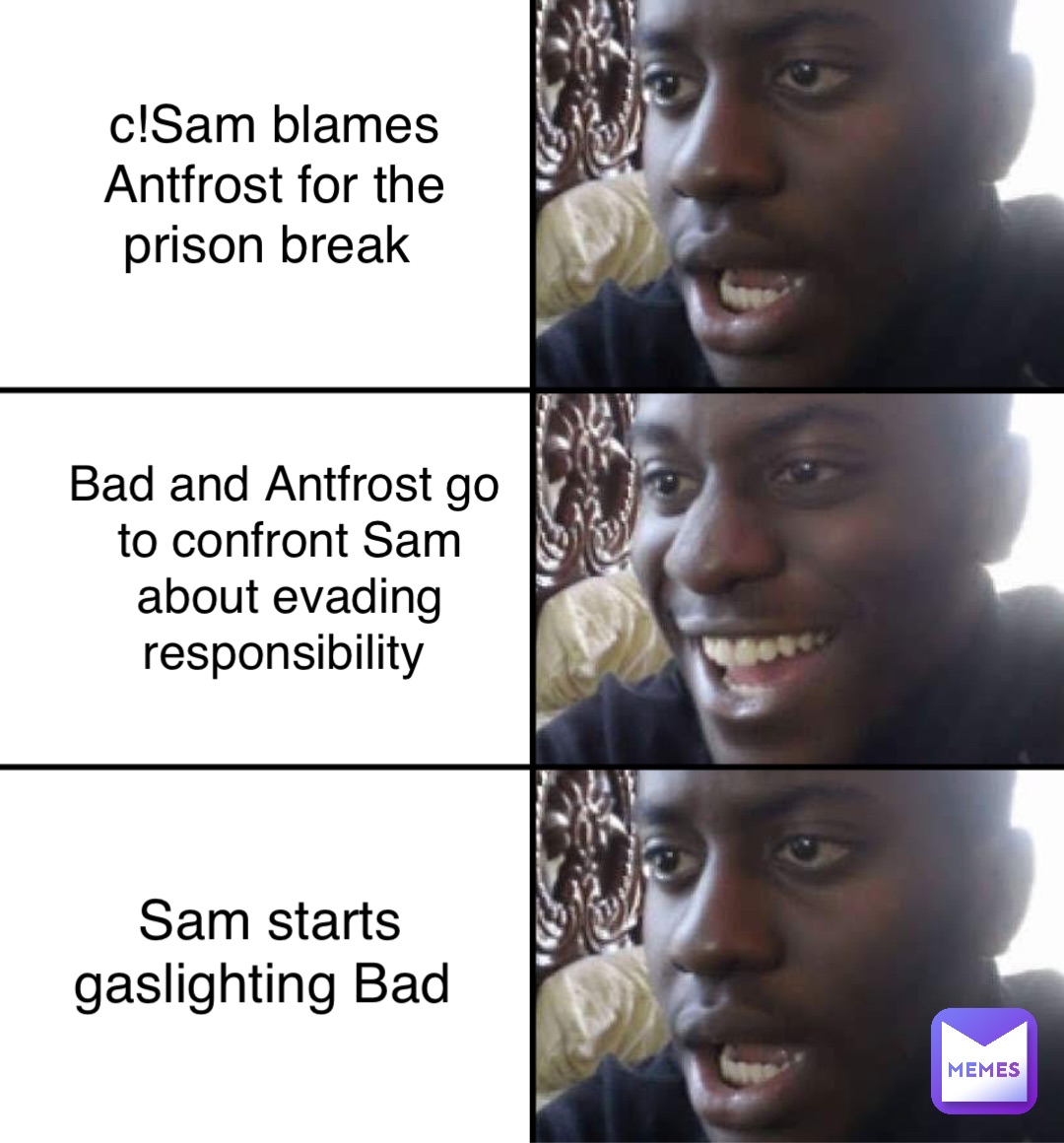 c!Sam blames Antfrost for the prison break

Bad and Antfrost go to confront Sam about evading responsibility

Sam starts gaslighting Bad

MEMES